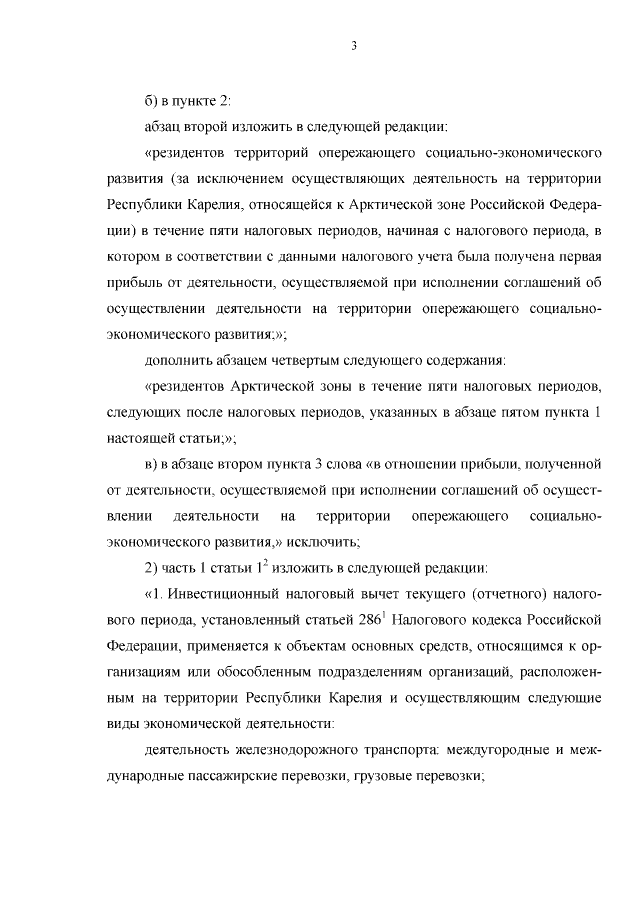 3

б) в пункте 2:

абзац второй изложить в следующей редакции:

«резидентов территорий опережающего социально-экономического развития (за исключением осуществляющих деятельность на территории Республики Карелия, относящейся к Арктической зоне Российской Федерации) в течение пяти налоговых периодов, начиная с налогового периода, в котором в соответствии с данными налогового учета была получена первая прибыль от деятельности, осуществляемой при исполнении соглашений об осуществлении деятельности на территории опережающего социально-экономического развития;»;

дополнить абзацем четвертым следующего содержания:

«резидентов Арктической зоны в течение пяти налоговых периодов, следующих после налоговых периодов, указанных в абзаце пятом пункта 1 настоящей статьи;»;

в) в абзаце втором пункта 3 слова «в отношении прибыли, полученной от деятельности, осуществляемой при исполнении соглашений об осуществлении деятельности на территории опережающего социально-экономического развития,» исключить;

2) часть 1 статьи $1^2$ изложить в следующей редакции:

«1. Инвестиционный налоговый вычет текущего (отчетного) налогового периода, установленный статьей $286^1$ Налогового кодекса Российской Федерации, применяется к объектам основных средств, относящимся к организациям или обособленным подразделениям организаций, расположенным на территории Республики Карелия и осуществляющим следующие виды экономической деятельности:

деятельность железнодорожного транспорта: междугородные и международные пассажирские перевозки, грузовые перевозки;